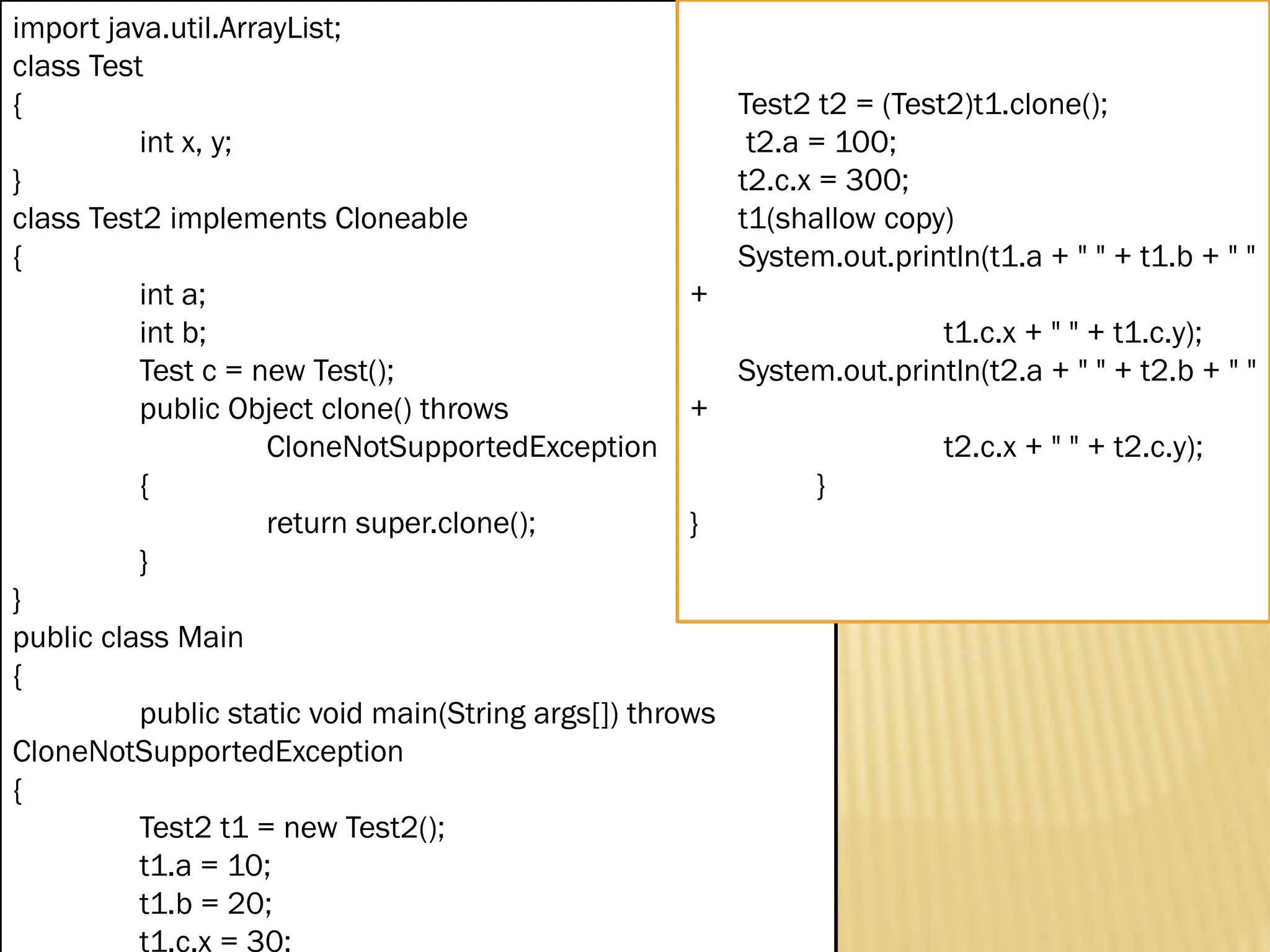 import java.util.ArrayList;
class Test
{
int x, y;
}
class Test2 implements Cloneable
{
int a;
int b;
Test c = new Test();
public Object clone() throws
CloneNotSupportedException
{
return super.clone();
}
}
public class Main
{
public static void main(String args[]) throws
CloneNotSupportedException
{
Test2 t1 = new Test2();
t1.a = 10;
t1.b = 20;
t1.c.x = 30;

Test2 t2 = (Test2)t1.clone();
t2.a = 100;
t2.c.x = 300;
t1(shallow copy)
System.out.println(t1.a + " " + t1.b + " "
+
t1.c.x + " " + t1.c.y);
System.out.println(t2.a + " " + t2.b + " "
+
t2.c.x + " " + t2.c.y);
}
}